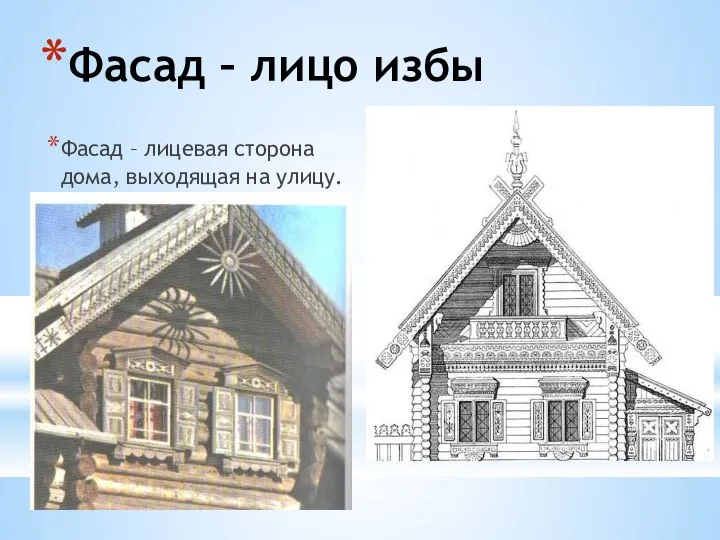 *Фасад – лицо избы

*Фасад – лицевая сторона дома, выходящая на улицу.